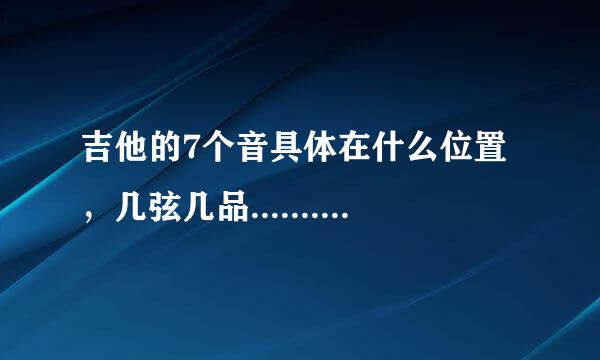 吉他的7个音具体在什么位置，几弦几品..........